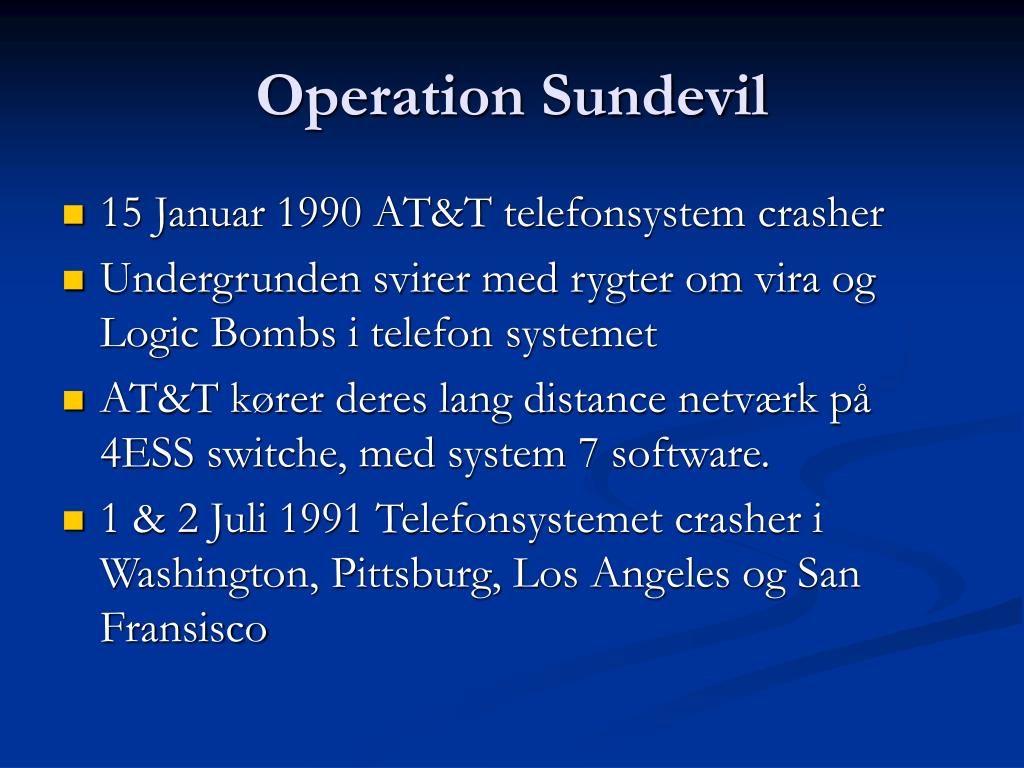 Operation Sundevil

15 Januar 1990 AT&T telefonsystem crasher

Undergrunden svirer med rygter om vira og Logic Bombs i telefon systemet

AT&T kører deres lang distance netværk på 4ESS switche, med system 7 software.

1 & 2 Juli 1991 Telefonsystemet crasher i Washington, Pittsburg, Los Angeles og San Fransisco